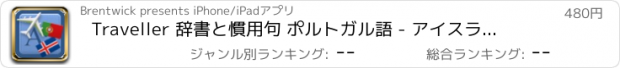 Brentwick presents iPhone/iPadアプリ

480円

Traveller 辞書と慣用句 ポルトガル語 - アイスラ...

ジャンル別ランキング: --

総合ランキング: --